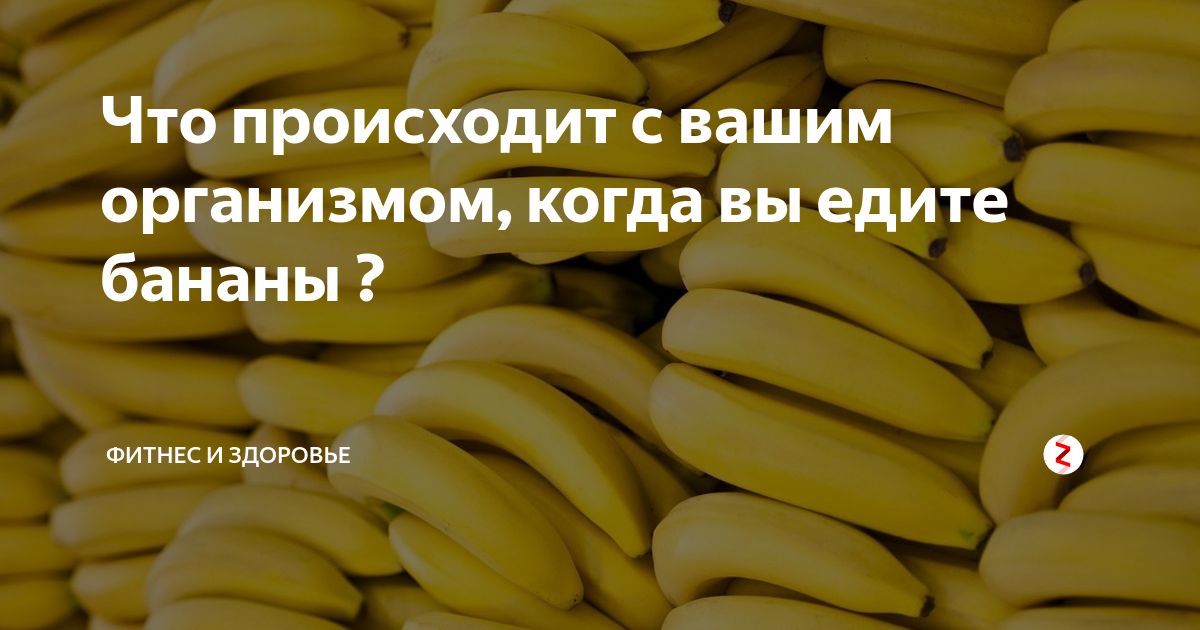 Что происходит с вашим организмом, когда вы едите бананы ?

ФИТНЕС И ЗДОРОВЬЕ